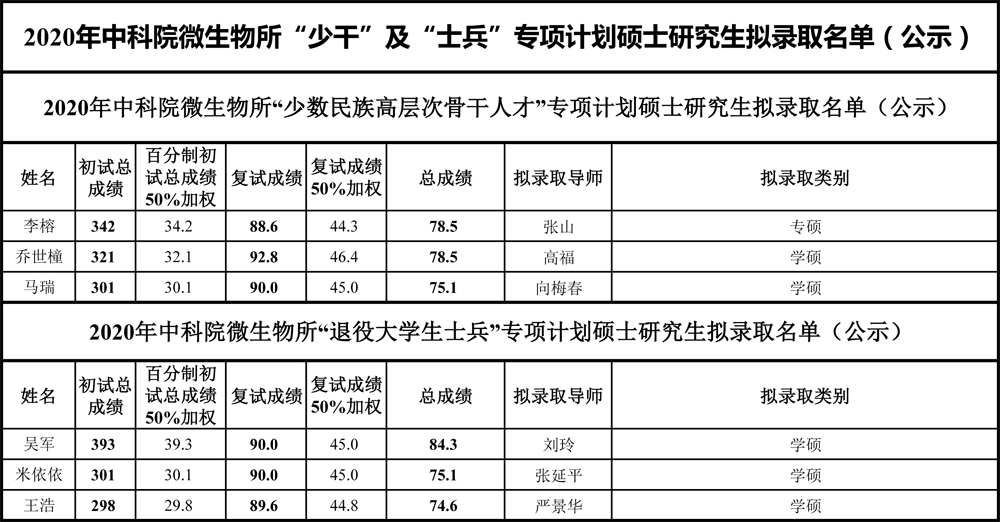 2020年中科院微生物所“少干”及“士兵”专项计划硕士研究生拟录取名单（公示）

2020年中科院微生物所“少数民族高层次骨干人才”专项计划硕士研究生拟录取名单（公示）

| 姓名 | 初试总成绩 | 百分制初试总成绩50%加权 | 复试成绩 | 复试成绩50%加权 | 总成绩 | 拟录取导师 | 拟录取类别 |
|---|---|---|---|---|---|---|---|
| 李榕 | 342 | 34.2 | 88.6 | 44.3 | 78.5 | 张山 | 专硕 |
| 乔世橦 | 321 | 32.1 | 92.8 | 46.4 | 78.5 | 高福 | 学硕 |
| 马瑞 | 301 | 30.1 | 90.0 | 45.0 | 75.1 | 向梅春 | 学硕 |

2020年中科院微生物所“退役大学生士兵”专项计划硕士研究生拟录取名单（公示）

| 姓名 | 初试总成绩 | 百分制初试总成绩50%加权 | 复试成绩 | 复试成绩50%加权 | 总成绩 | 拟录取导师 | 拟录取类别 |
|---|---|---|---|---|---|---|---|
| 吴军 | 393 | 39.3 | 90.0 | 45.0 | 84.3 | 刘玲 | 学硕 |
| 米依依 | 301 | 30.1 | 90.0 | 45.0 | 75.1 | 张延平 | 学硕 |
| 王浩 | 298 | 29.8 | 89.6 | 44.8 | 74.6 | 严景华 | 学硕 |